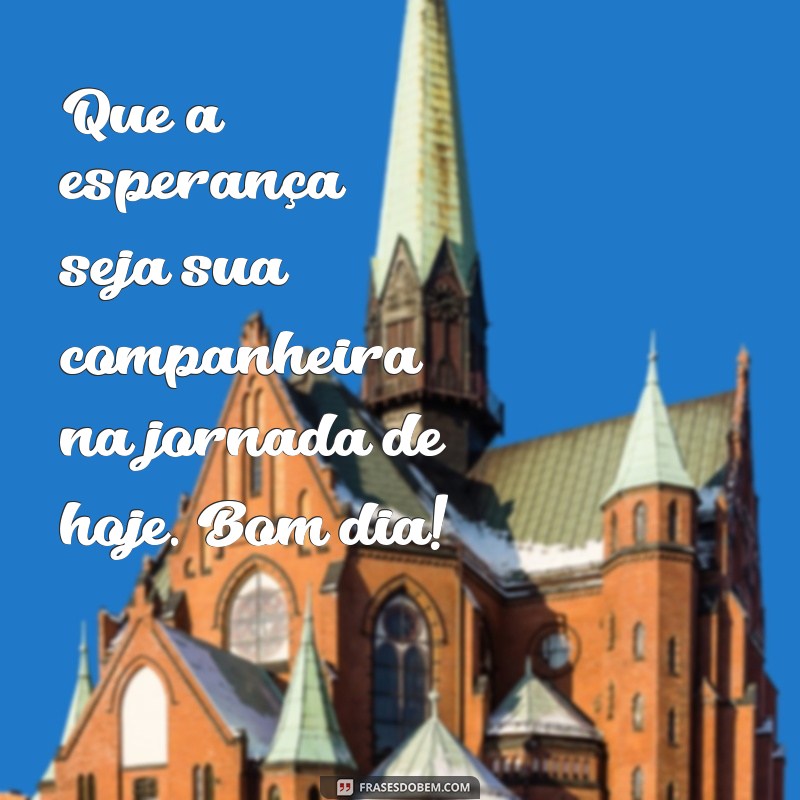 Que a esperança seja sua companheira na jornada de hoje. Bom dia!

FRASESDOBEM.COM